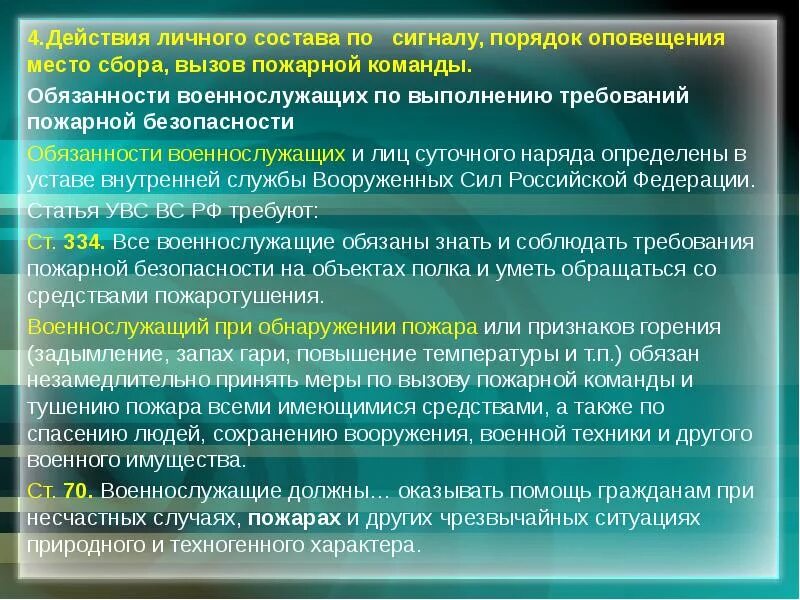 4.Действия личного состава по сигналу, порядок оповещения место сбора, вызов пожарной команды.

Обязанности военнослужащих по выполнению требований пожарной безопасности

Обязанности военнослужащих и лиц суточного наряда определены в уставе внутренней службы Вооруженных Сил Российской Федерации.

Статья УВС ВС РФ требуют:

Ст. 334. Все военнослужащие обязаны знать и соблюдать требования пожарной безопасности на объектах полка и уметь обращаться со средствами пожаротушения.

Военнослужащий при обнаружении пожара или признаков горения (задымление, запах гари, повышение температуры и т.п.) обязан незамедлительно принять меры по вызову пожарной команды и тушению пожара всеми имеющимися средствами, а также по спасению людей, сохранению вооружения, военной техники и другого военного имущества.

Ст. 70. Военнослужащие должны… оказывать помощь гражданам при несчастных случаях, пожарах и других чрезвычайных ситуациях природного и техногенного характера.